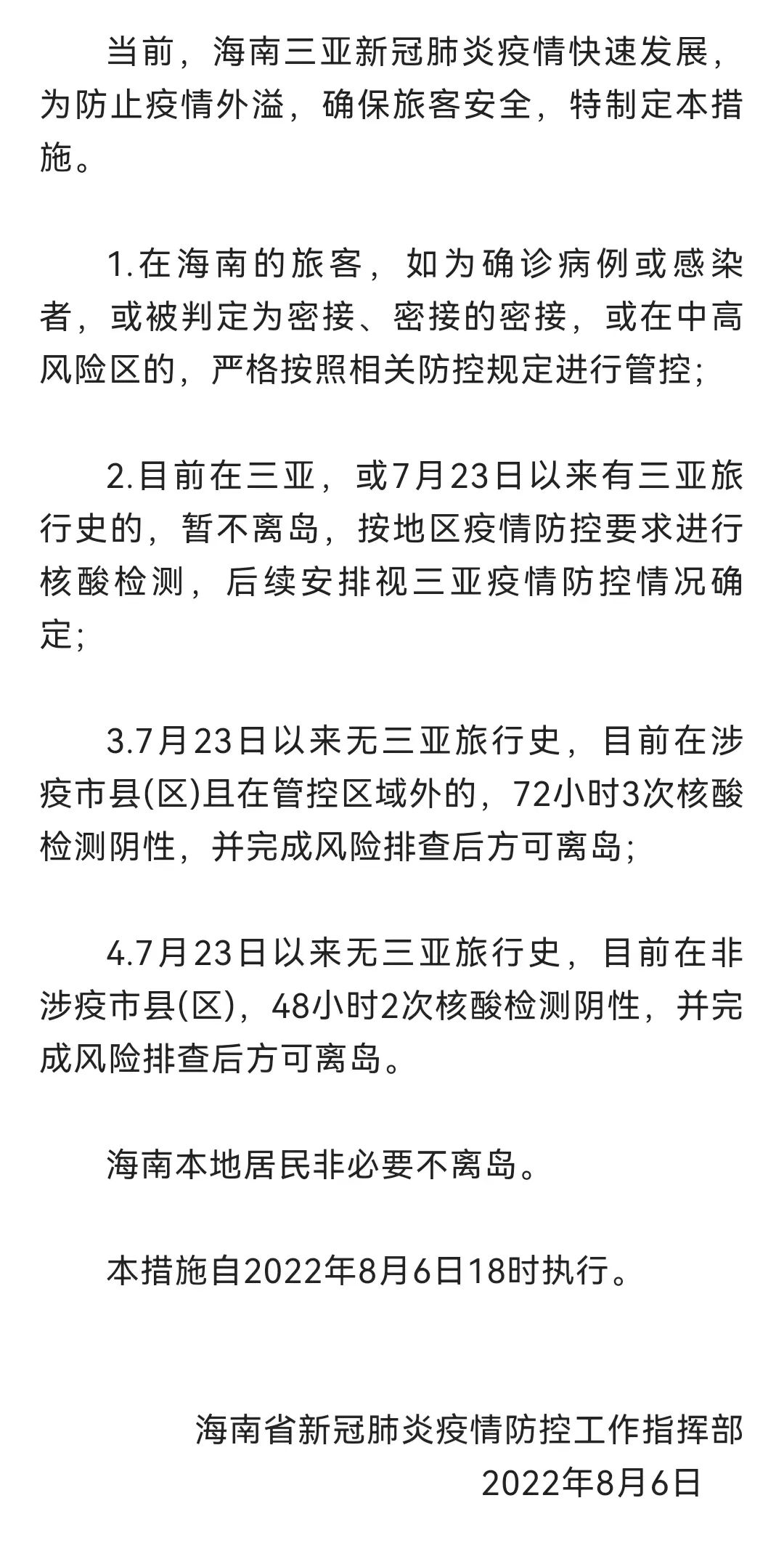 当前，海南三亚新冠肺炎疫情快速发展，为防止疫情外溢，确保旅客安全，特制定本措施。

1.在海南的旅客，如为确诊病例或感染者，或被判定为密接、密接的密接，或在中高风险区的，严格按照相关防控规定进行管控;

2.目前在三亚，或7月23日以来有三亚旅行史的，暂不离岛，按地区疫情防控要求进行核酸检测，后续安排视三亚疫情防控情况确定;

3.7月23日以来无三亚旅行史，目前在涉疫市县(区)且在管控区域外的，72小时3次核酸检测阴性，并完成风险排查后方可离岛;

4.7月23日以来无三亚旅行史，目前在非涉疫市县(区)，48小时2次核酸检测阴性，并完成风险排查后方可离岛。

海南本地居民非必要不离岛。

本措施自2022年8月6日18时执行。

海南省新冠肺炎疫情防控工作指挥部
2022年8月6日